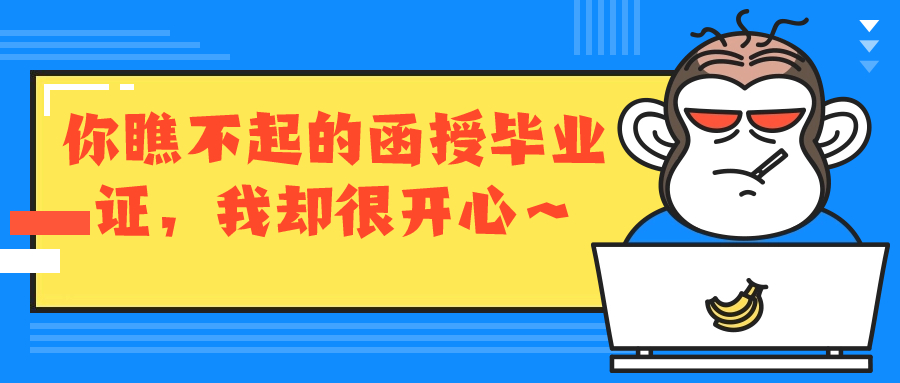 你瞧不起的函授毕业证，我却很开心~